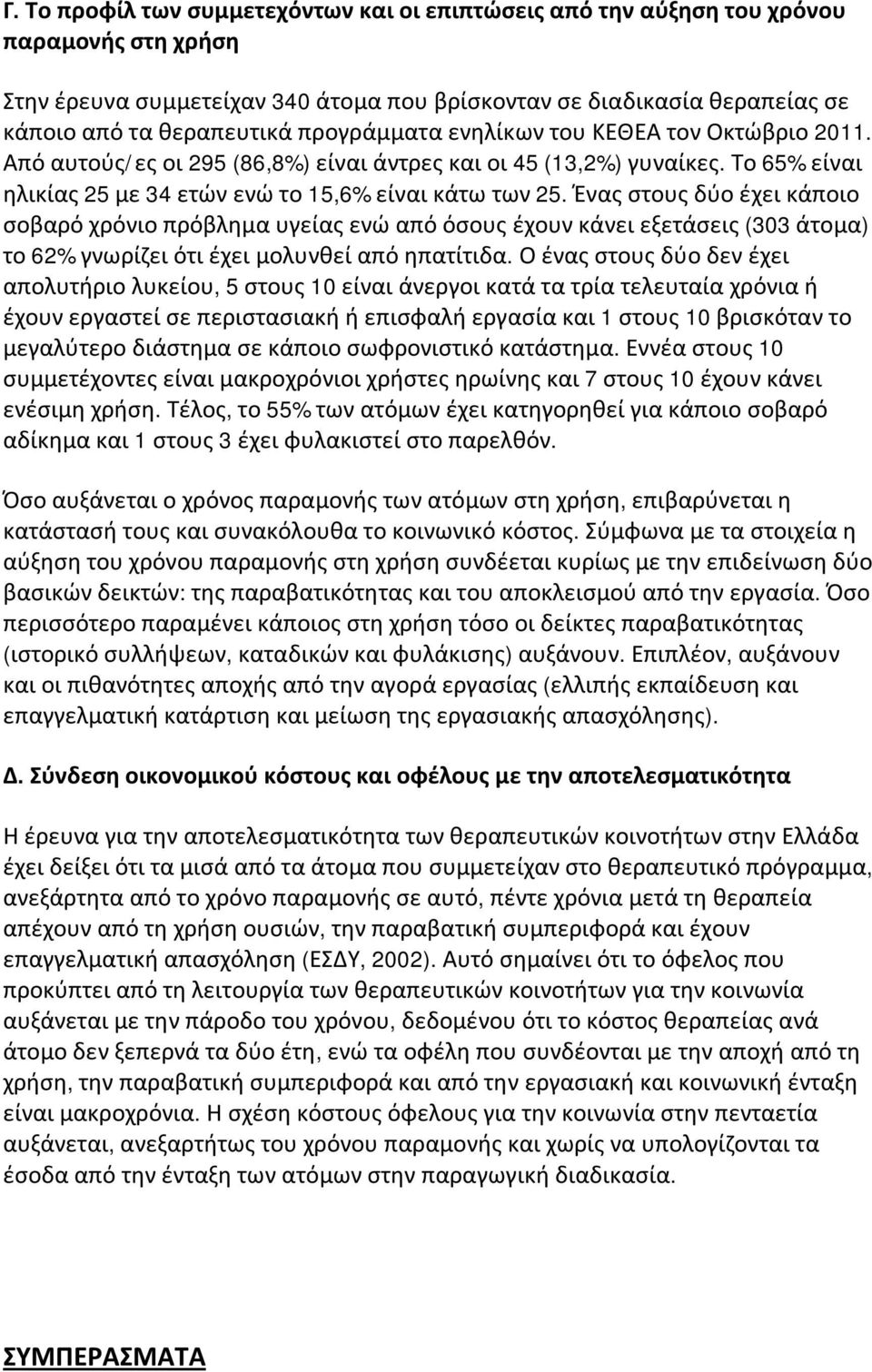 Γ. Το προφίλ των συμμετεχόντων και οι επιπτώσεις από την αύξηση του χρόνου παραμονής στη χρήση

Στην έρευνα συμμετείχαν 340 άτομα που βρίσκονταν σε διαδικασία θεραπείας σε κάποιο από τα θεραπευτικά προγράμματα ενηλίκων του ΚΕΘΕΑ τον Οκτώβριο 2011. Από αυτούς/ες οι 295 (86,8%) είναι άντρες και οι 45 (13,2%) γυναίκες. Το 65% είναι ηλικίας 25 με 34 ετών ενώ το 15,6% είναι κάτω των 25. Ένας στους δύο έχει κάποιο σοβαρό χρόνιο πρόβλημα υγείας ενώ από όσους έχουν κάνει εξετάσεις (303 άτομα) το 62% γνωρίζει ότι έχει μολυνθεί από ηπατίτιδα. Ο ένας στους δύο δεν έχει απολυτήριο λυκείου, 5 στους 10 είναι άνεργοι κατά τα τρία τελευταία χρόνια ή έχουν εργαστεί σε περιστασιακή ή επισφαλή εργασία και 1 στους 10 βρισκόταν το μεγαλύτερο διάστημα σε κάποιο σωφρονιστικό κατάστημα. Εννέα στους 10 συμμετέχοντες είναι μακροχρόνιοι χρήστες ηρωίνης και 7 στους 10 έχουν κάνει ενέσιμη χρήση. Τέλος, το 55% των ατόμων έχει κατηγορηθεί για κάποιο σοβαρό αδίκημα και 1 στους 3 έχει φυλακιστεί στο παρελθόν.

Όσο αυξάνεται ο χρόνος παραμονής των ατόμων στη χρήση, επιβαρύνεται η κατάστασή τους και συνακόλουθα το κοινωνικό κόστος. Σύμφωνα με τα στοιχεία η αύξηση του χρόνου παραμονής στη χρήση συνδέεται κυρίως με την επιδείνωση δύο βασικών δεικτών: της παραβατικότητας και του αποκλεισμού από την εργασία. Όσο περισσότερο παραμένει κάποιος στη χρήση τόσο οι δείκτες παραβατικότητας (ιστορικό συλλήψεων, καταδικών και φυλάκισης) αυξάνουν. Επιπλέον, αυξάνουν και οι πιθανότητες αποχής από την αγορά εργασίας (ελλιπής εκπαίδευση και επαγγελματική κατάρτιση και μείωση της εργασιακής απασχόλησης).

Δ. Σύνδεση οικονομικού κόστους και οφέλους με την αποτελεσματικότητα

Η έρευνα για την αποτελεσματικότητα των θεραπευτικών κοινοτήτων στην Ελλάδα έχει δείξει ότι τα μισά από τα άτομα που συμμετείχαν στο θεραπευτικό πρόγραμμα, ανεξάρτητα από το χρόνο παραμονής σε αυτό, πέντε χρόνια μετά τη θεραπεία απέχουν από τη χρήση ουσιών, την παραβατική συμπεριφορά και έχουν επαγγελματική απασχόληση (ΕΣΔΥ, 2002). Αυτό σημαίνει ότι το όφελος που προκύπτει από τη λειτουργία των θεραπευτικών κοινοτήτων για την κοινωνία αυξάνεται με την πάροδο του χρόνου, δεδομένου ότι το κόστος θεραπείας ανά άτομο δεν ξεπερνά τα δύο έτη, ενώ τα οφέλη που συνδέονται με την αποχή από τη χρήση, την παραβατική συμπεριφορά και από την εργασιακή και κοινωνική ένταξη είναι μακροχρόνια. Η σχέση κόστους όφελους για την κοινωνία στην πενταετία αυξάνεται, ανεξαρτήτως του χρόνου παραμονής και χωρίς να υπολογίζονται τα έσοδα από την ένταξη των ατόμων στην παραγωγική διαδικασία.

ΣΥΜΠΕΡΑΣΜΑΤΑ